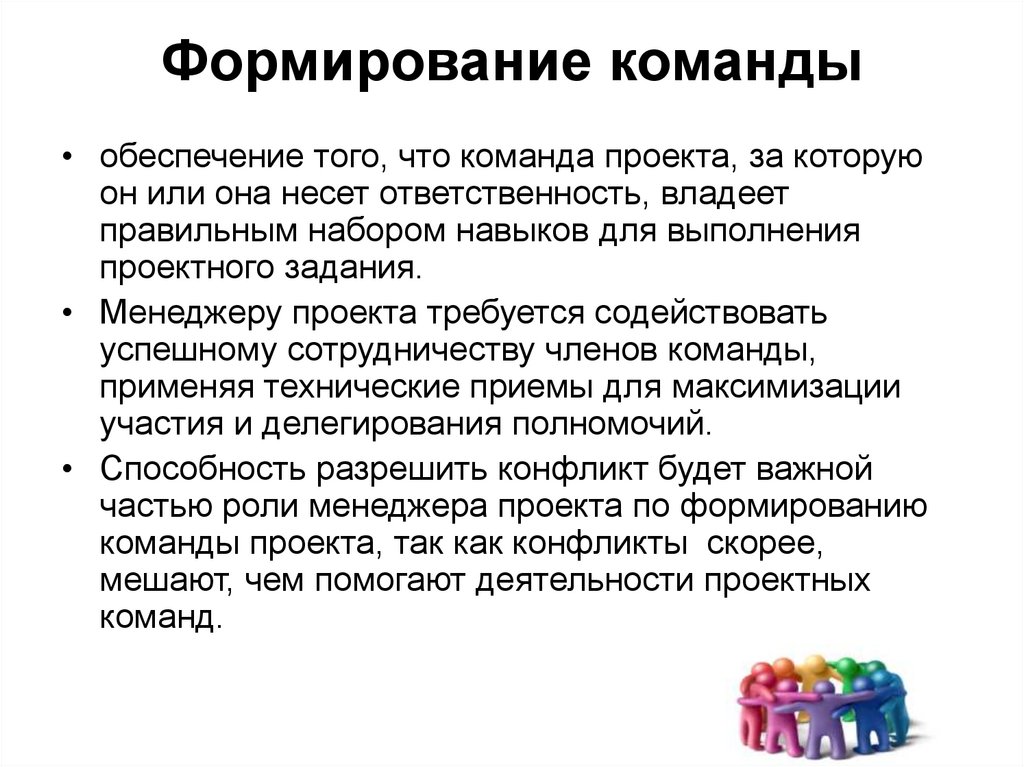 Формирование команды

• обеспечение того, что команда проекта, за которую он или она несет ответственность, владеет правильным набором навыков для выполнения проектного задания.

• Менеджеру проекта требуется содействовать успешному сотрудничеству членов команды, применяя технические приемы для максимизации участия и делегирования полномочий.

• Способность разрешить конфликт будет важной частью роли менеджера проекта по формированию команды проекта, так как конфликты скорее, мешают, чем помогают деятельности проектных команд.